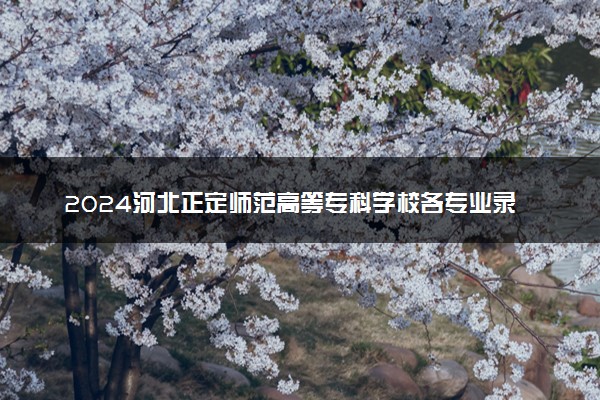 2024河北正定师范高等专科学校各专业录